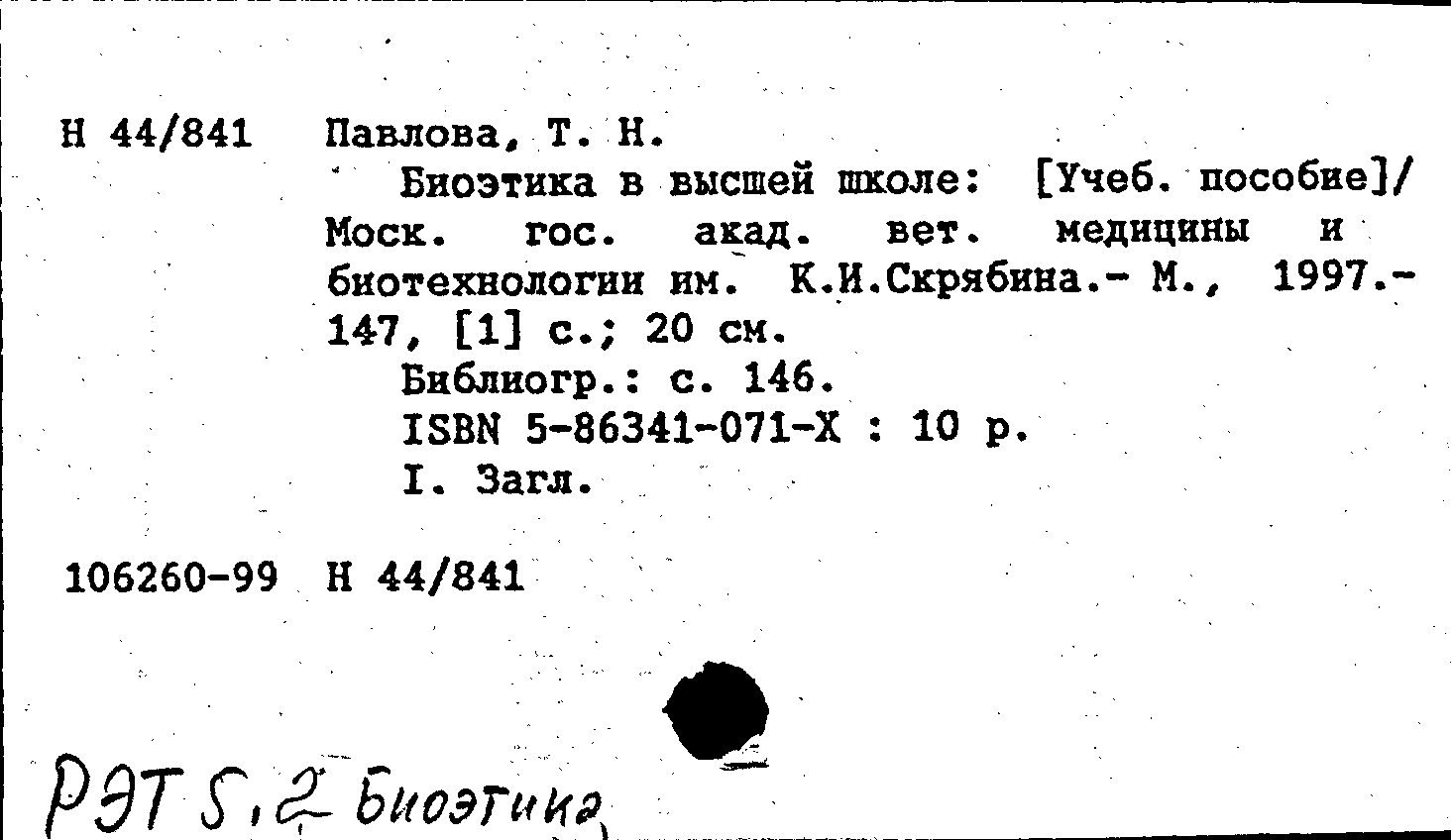 Н 44/841 Павлова, Т. Н.

Биоэтика в высшей школе: [Учеб. пособие]/ Моск. гос. акад. вет. медицины и биотехнологии им. К.И.Скрябина.- М., 1997.- 147, [1] с.; 20 см.

Библиогр.: с. 146.

ISBN 5-86341-071-X : 10 р.

I. Загл.

106260-99 Н 44/841

РЭТ 5,2 Биоэтика